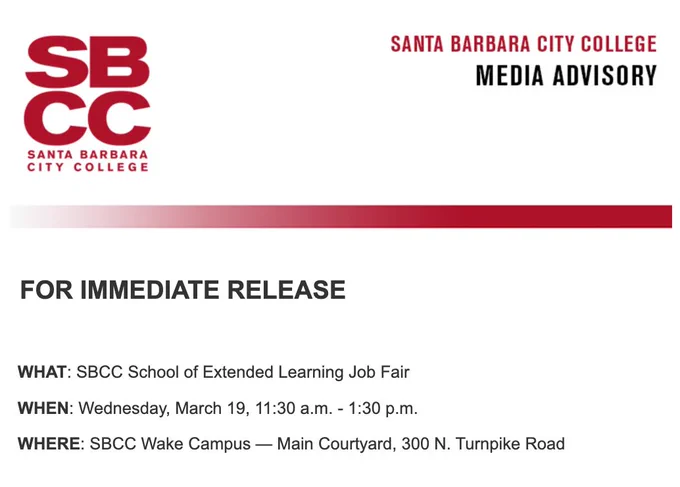 SB
CC
SANTA BARBARA
CITY COLLEGE

SANTA BARBARA CITY COLLEGE
MEDIA ADVISORY

FOR IMMEDIATE RELEASE

WHAT: SBCC School of Extended Learning Job Fair

WHEN: Wednesday, March 19, 11:30 a.m. - 1:30 p.m.

WHERE: SBCC Wake Campus — Main Courtyard, 300 N. Turnpike Road